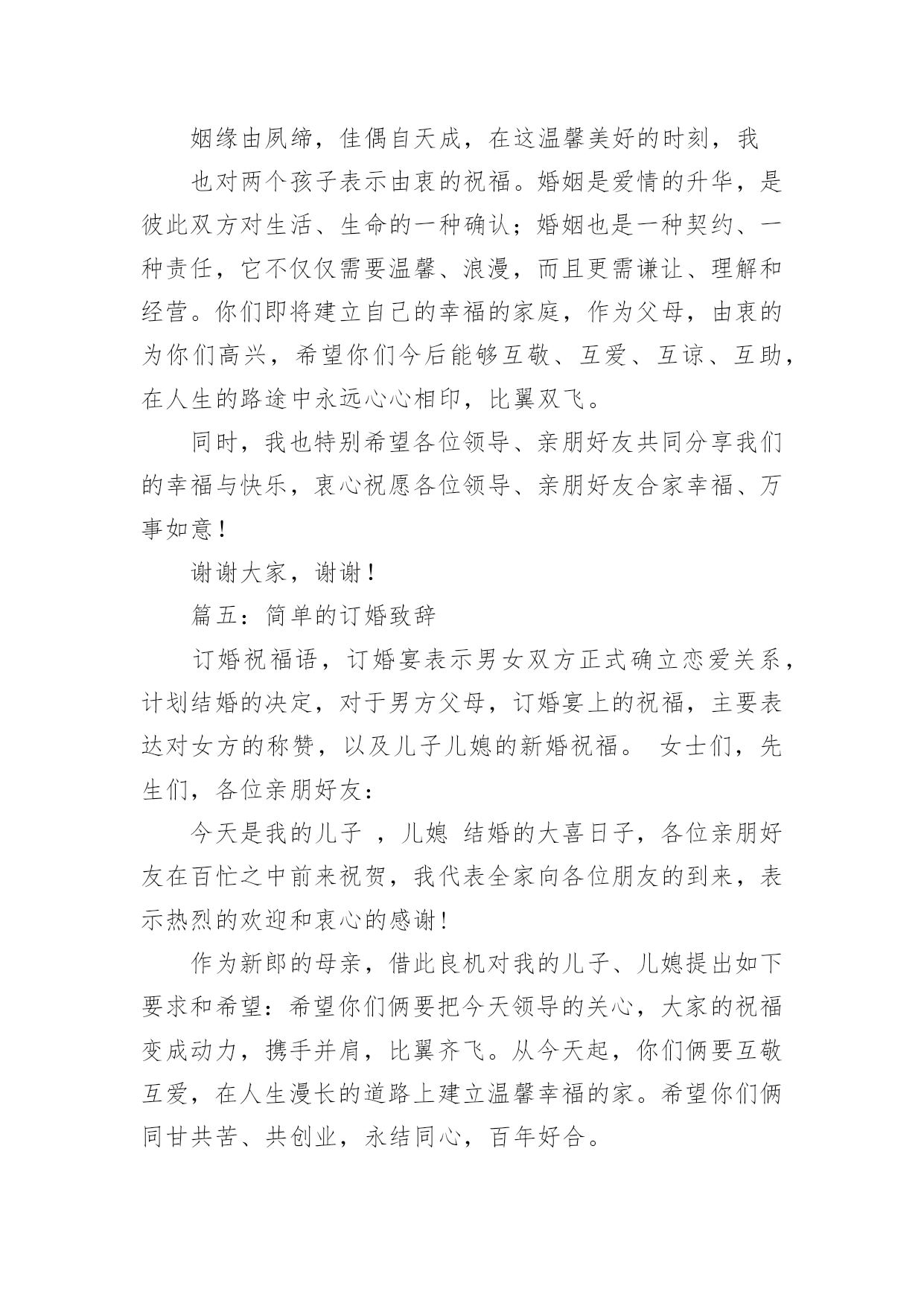 姻缘由夙缔，佳偶自天成，在这温馨美好的时刻，我

也对两个孩子表示由衷的祝福。婚姻是爱情的升华，是彼此双方对生活、生命的一种确认；婚姻也是一种契约、一种责任，它不仅仅需要温馨、浪漫，而且更需谦让、理解和经营。你们即将建立自己的幸福的家庭，作为父母，由衷的为你们高兴，希望你们今后能够互敬、互爱、互谅、互助，在人生的路途中永远心心相印，比翼双飞。

同时，我也特别希望各位领导、亲朋好友共同分享我们的幸福与快乐，衷心祝愿各位领导、亲朋好友合家幸福、万事如意！

谢谢大家，谢谢！

篇五：简单的订婚致辞

订婚祝福语，订婚宴表示男女双方正式确立恋爱关系，计划结婚的决定，对于男方父母，订婚宴上的祝福，主要表达对女方的称赞，以及儿子儿媳的新婚祝福。 女士们，先生们，各位亲朋好友：

今天是我的儿子 ，儿媳 结婚的大喜日子，各位亲朋好友在百忙之中前来祝贺，我代表全家向各位朋友的到来，表示热烈的欢迎和衷心的感谢！

作为新郎的母亲，借此良机对我的儿子、儿媳提出如下要求和希望：希望你们俩要把今天领导的关心，大家的祝福变成动力，携手并肩，比翼齐飞。从今天起，你们俩要互敬互爱，在人生漫长的道路上建立温馨幸福的家。希望你们俩同甘共苦、共创业，永结同心，百年好合。